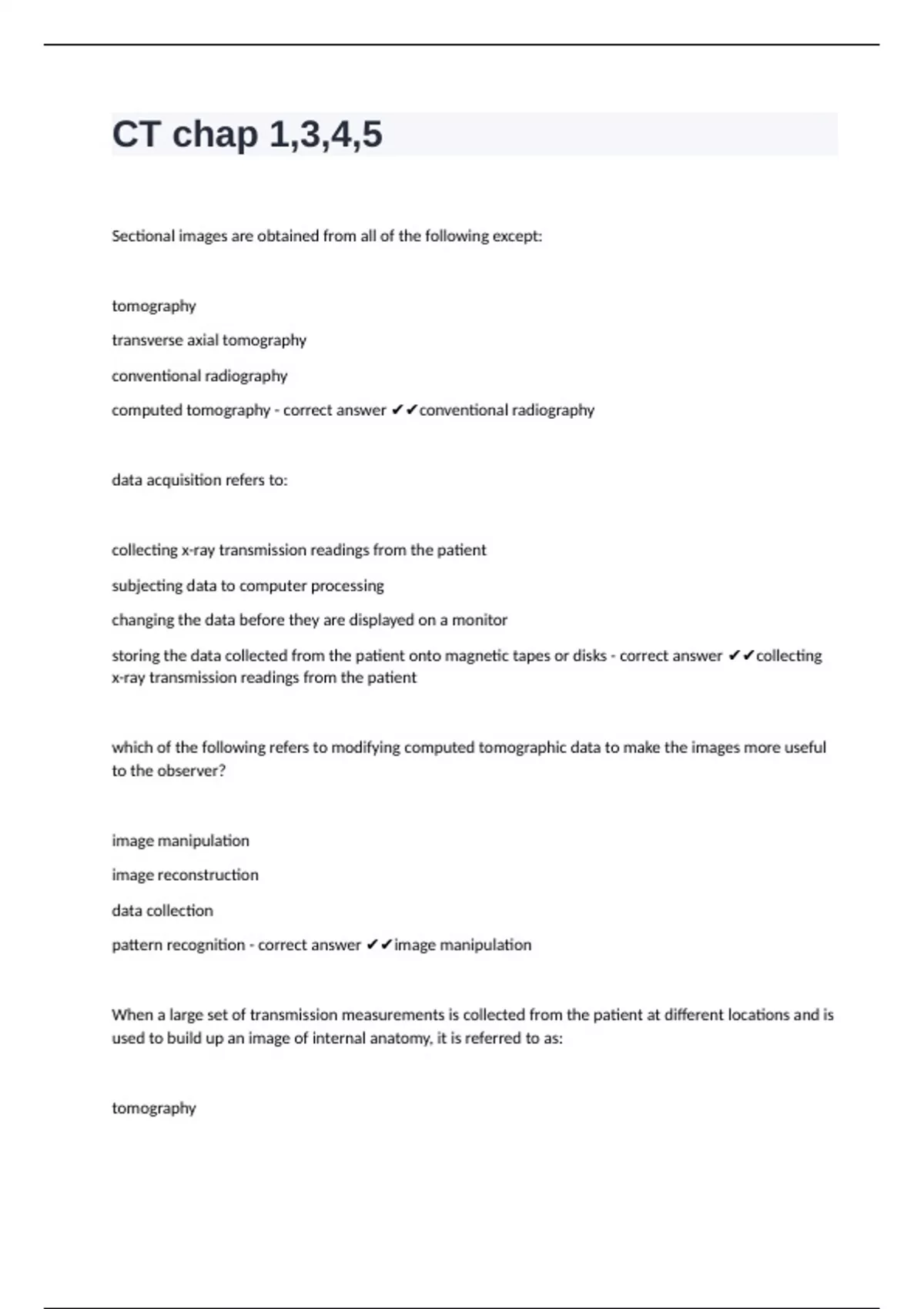 CT chap 1,3,4,5

Sectional images are obtained from all of the following except:

tomography

transverse axial tomography

conventional radiography

computed tomography - correct answer ✔✔conventional radiography

data acquisition refers to:

collecting x-ray transmission readings from the patient

subjecting data to computer processing

changing the data before they are displayed on a monitor

storing the data collected from the patient onto magnetic tapes or disks - correct answer ✔✔collecting x-ray transmission readings from the patient

which of the following refers to modifying computed tomographic data to make the images more useful to the observer?

image manipulation

image reconstruction

data collection

pattern recognition - correct answer ✔✔image manipulation

When a large set of transmission measurements is collected from the patient at different locations and is used to build up an image of internal anatomy, it is referred to as:

tomography